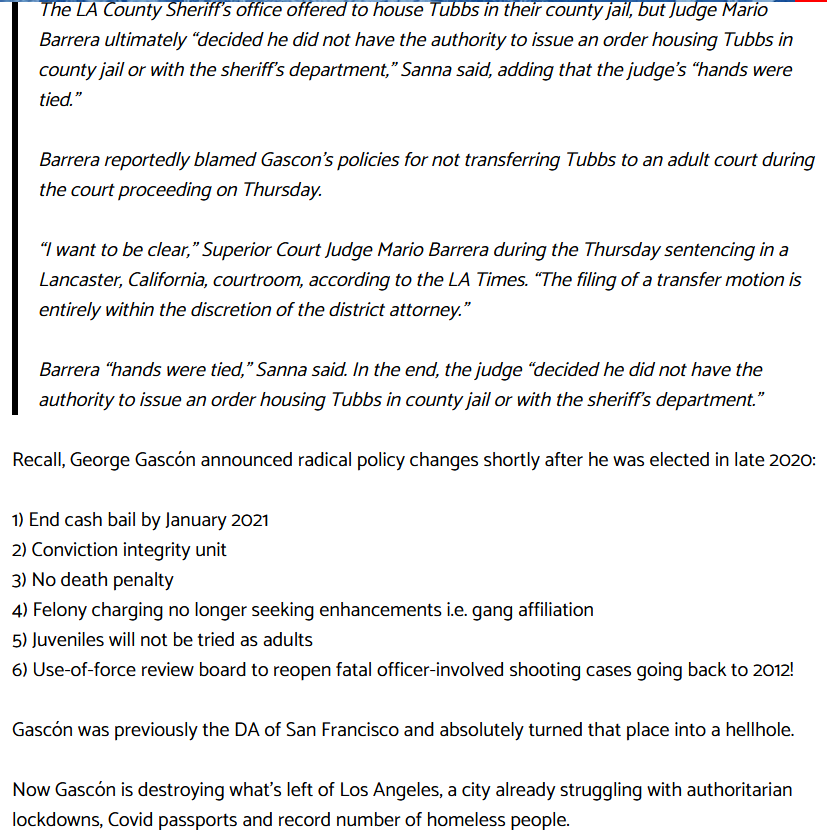 The LA County Sheriff's office offered to house Tubbs in their county jail, but Judge Mario Barrera ultimately "decided he did not have the authority to issue an order housing Tubbs in county jail or with the sheriff's department," Sanna said, adding that the judge's "hands were tied."

Barrera reportedly blamed Gascon's policies for not transferring Tubbs to an adult court during the court proceeding on Thursday.

"I want to be clear," Superior Court Judge Mario Barrera during the Thursday sentencing in a Lancaster, California, courtroom, according to the LA Times. "The filing of a transfer motion is entirely within the discretion of the district attorney."

Barrera "hands were tied," Sanna said. In the end, the judge "decided he did not have the authority to issue an order housing Tubbs in county jail or with the sheriff's department."

Recall, George Gascón announced radical policy changes shortly after he was elected in late 2020:

1) End cash bail by January 2021
2) Conviction integrity unit
3) No death penalty
4) Felony charging no longer seeking enhancements i.e. gang affiliation
5) Juveniles will not be tried as adults
6) Use-of-force review board to reopen fatal officer-involved shooting cases going back to 2012!

Gascón was previously the DA of San Francisco and absolutely turned that place into a hellhole.

Now Gascón is destroying what's left of Los Angeles, a city already struggling with authoritarian lockdowns, Covid passports and record number of homeless people.